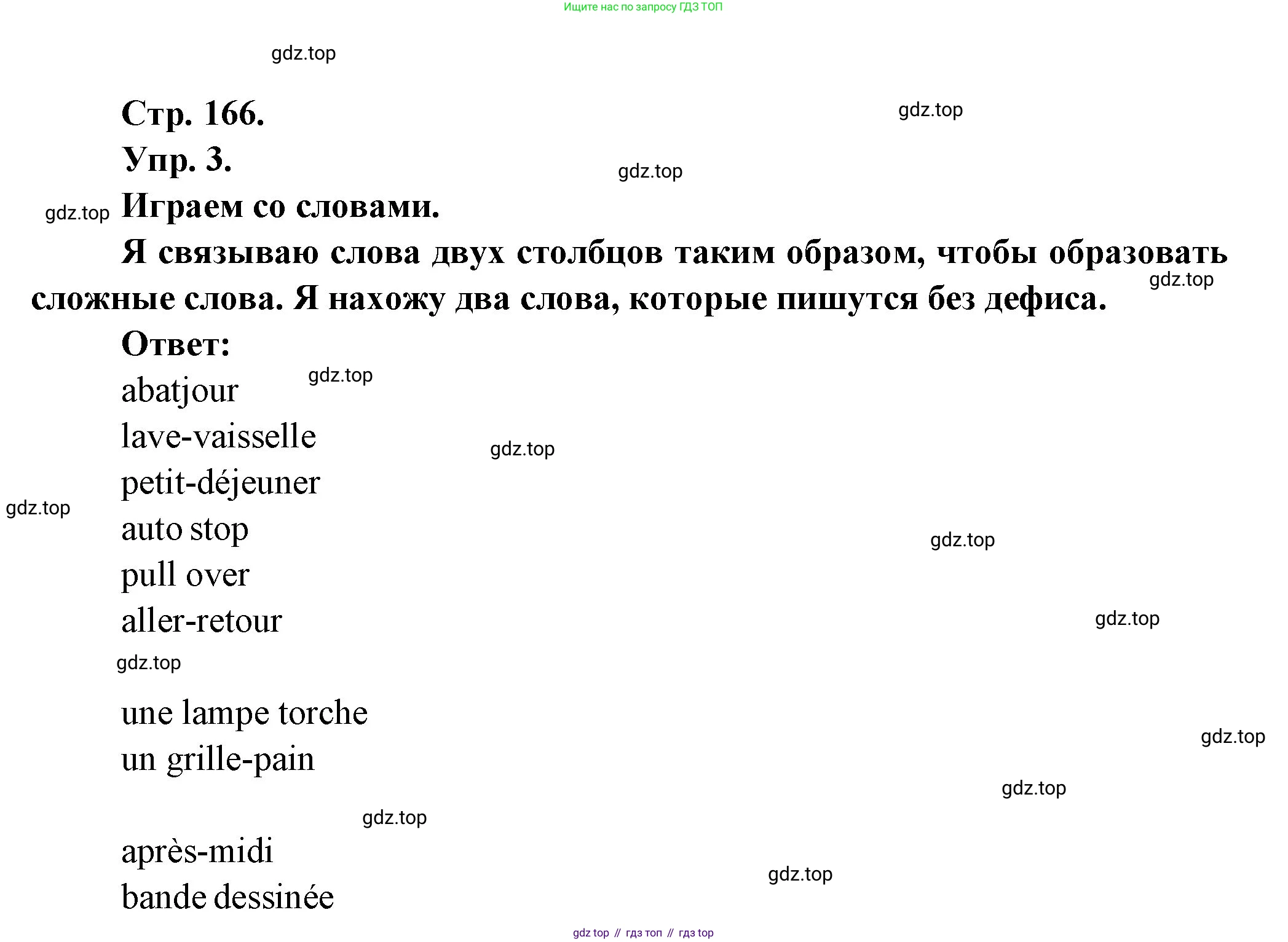 Ищите нас по запросу ГДЗ ТОП

gdz.top

Стр. 166.

gdz.top

Упр. 3.

gdz.top

gdz.top

Играем со словами.

Я связываю слова двух столбцов таким образом, чтобы образовать сложные слова. Я нахожу два слова, которые пишутся без дефиса.

gdz.top

Ответ:

abatjour

gdz.top

lave-vaisselle

gdz.top

petit-déjeuner

gdz.top

auto stop

gdz.top

pull over

aller-retour

gdz.top

gdz.top

une lampe torche

gdz.top

un grille-pain

gdz.top

gdz.top

après-midi

gdz.top

bande dessinée

gdz top // гдз топ // гдз top